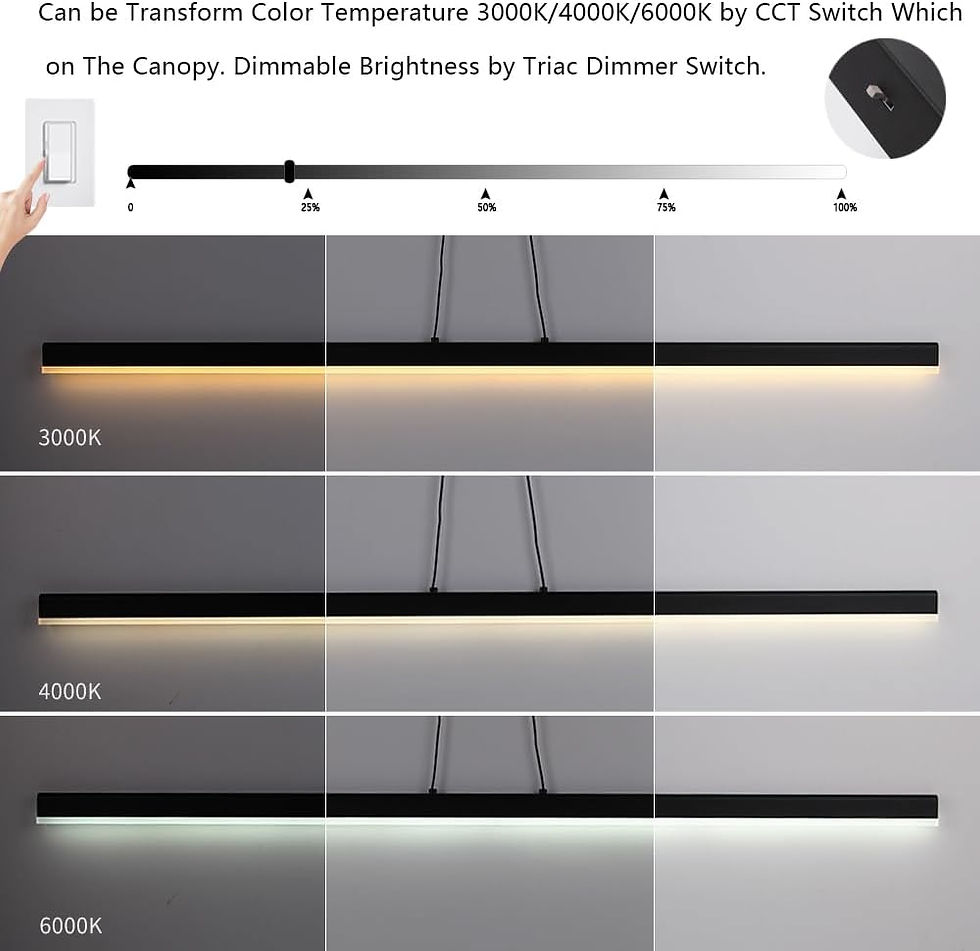 Can be Transform Color Temperature 3000K/4000K/6000K by CCT Switch Which on The Canopy. Dimmable Brightness by Triac Dimmer Switch.

0
25%
50%
75%
100%

3000K

4000K

6000K